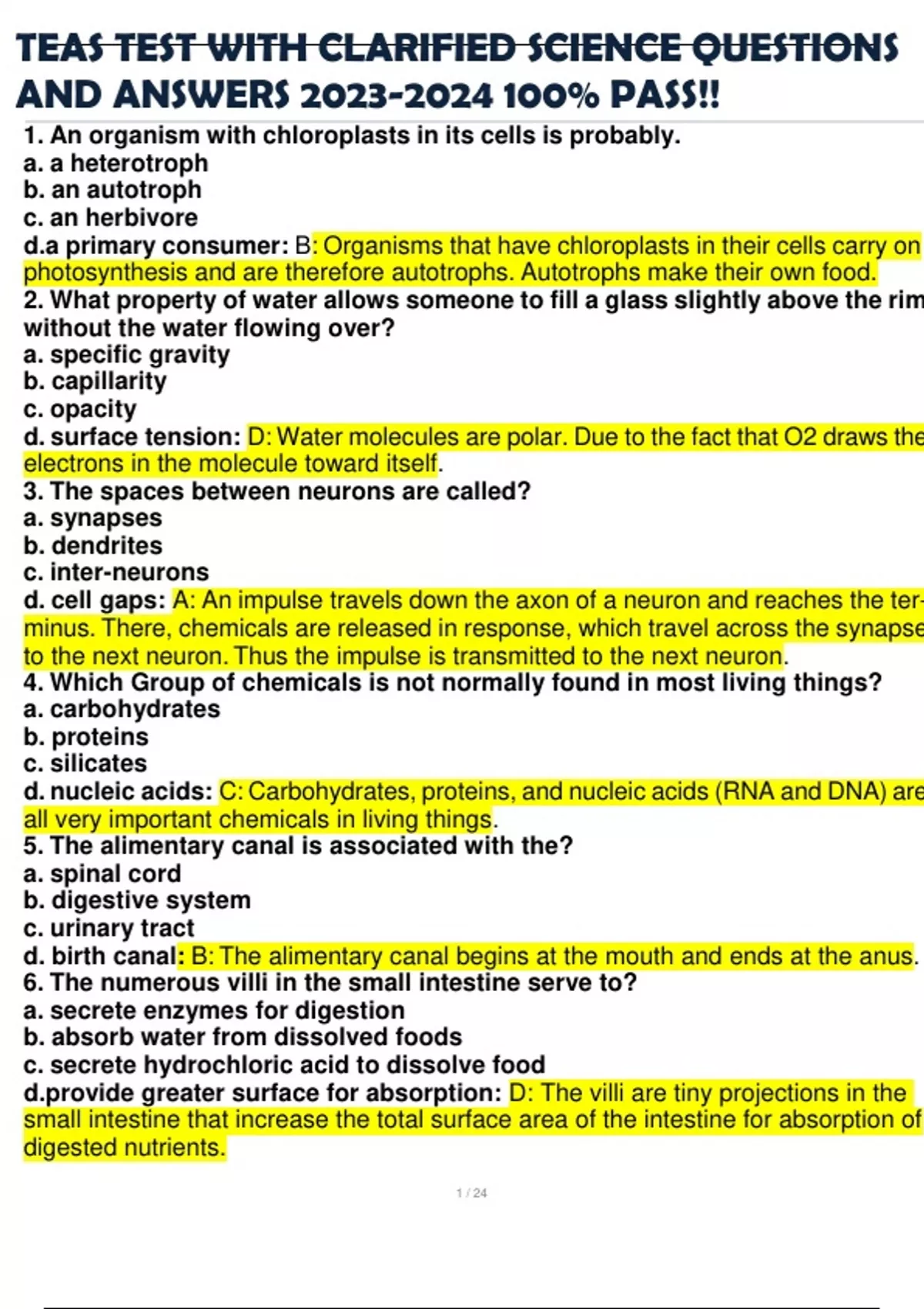 TEAS TEST WITH CLARIFIED SCIENCE QUESTIONS AND ANSWERS 2023-2024 100% PASS!!

1. An organism with chloroplasts in its cells is probably.
a. a heterotroph
b. an autotroph
c. an herbivore
d.a primary consumer: B: Organisms that have chloroplasts in their cells carry on photosynthesis and are therefore autotrophs. Autotrophs make their own food.
2. What property of water allows someone to fill a glass slightly above the rim without the water flowing over?
a. specific gravity
b. capillarity
c. opacity
d. surface tension: D: Water molecules are polar. Due to the fact that O2 draws the electrons in the molecule toward itself.
3. The spaces between neurons are called?
a. synapses
b. dendrites
c. inter-neurons
d. cell gaps: A: An impulse travels down the axon of a neuron and reaches the terminus. There, chemicals are released in response, which travel across the synapse to the next neuron. Thus the impulse is transmitted to the next neuron.
4. Which Group of chemicals is not normally found in most living things?
a. carbohydrates
b. proteins
c. silicates
d. nucleic acids: C: Carbohydrates, proteins, and nucleic acids (RNA and DNA) are all very important chemicals in living things.
5. The alimentary canal is associated with the?
a. spinal cord
b. digestive system
c. urinary tract
d. birth canal: B: The alimentary canal begins at the mouth and ends at the anus.
6. The numerous villi in the small intestine serve to?
a. secrete enzymes for digestion
b. absorb water from dissolved foods
c. secrete hydrochloric acid to dissolve food
d.provide greater surface for absorption: D: The villi are tiny projections in the small intestine that increase the total surface area of the intestine for absorption of digested nutrients.

1 / 24